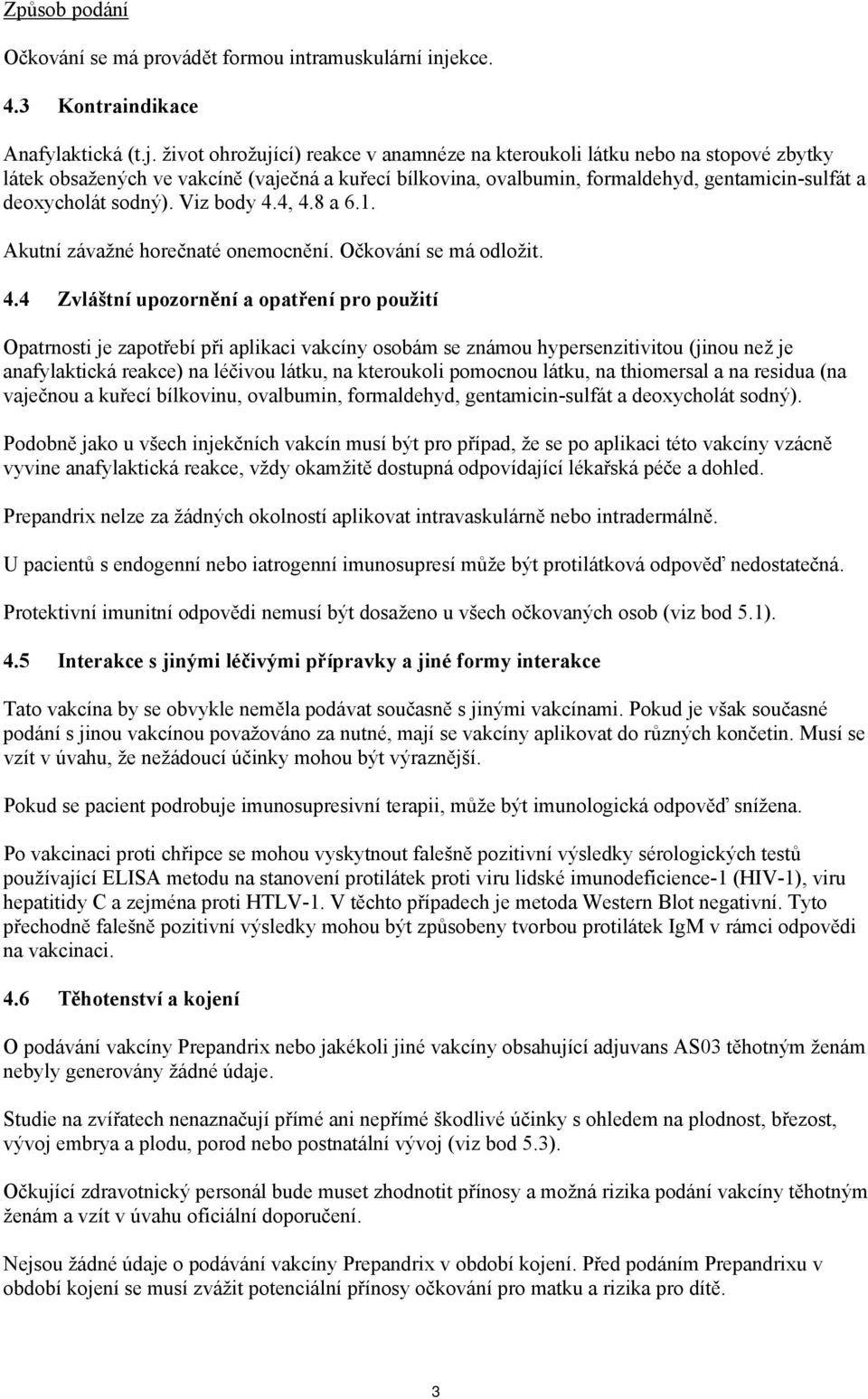 Způsob podání

Očkování se má provádět formou intramuskulární injekce.

4.3 Kontraindikace

Anafylaktická (t.j. život ohrožující) reakce v anamnéze na kteroukoli látku nebo na stopové zbytky látek obsažených ve vakcíně (vaječná a kuřecí bílkovina, ovalbumin, formaldehyd, gentamicin-sulfát a deoxycholát sodný). Viz body 4.4, 4.8 a 6.1.

Akutní závažné horečnaté onemocnění. Očkování se má odložit.

4.4 Zvláštní upozornění a opatření pro použití

Opatrnosti je zapotřebí při aplikaci vakcíny osobám se známou hypersenzitivitou (jinou než je anafylaktická reakce) na léčivou látku, na kteroukoli pomocnou látku, na thiomersal a na residua (na vaječnou a kuřecí bílkovinu, ovalbumin, formaldehyd, gentamicin-sulfát a deoxycholát sodný).

Podobně jako u všech injekčních vakcín musí být pro případ, že se po aplikaci této vakcíny vzácně vyvine anafylaktická reakce, vždy okamžitě dostupná odpovídající lékařská péče a dohled.

Prepandrix nelze za žádných okolností aplikovat intravaskulárně nebo intradermálně.

U pacientů s endogenní nebo iatrogenní imunosupresí může být protilátková odpověď nedostatečná.

Protektivní imunitní odpovědi nemusí být dosaženo u všech očkovaných osob (viz bod 5.1).

4.5 Interakce s jinými léčivými přípravky a jiné formy interakce

Tato vakcína by se obvykle neměla podávat současně s jinými vakcínami. Pokud je však současné podání s jinou vakcínou považováno za nutné, mají se vakcíny aplikovat do různých končetin. Musí se vzít v úvahu, že nežádoucí účinky mohou být výraznější.

Pokud se pacient podrobuje imunosupresivní terapii, může být imunologická odpověď snížena.

Po vakcinaci proti chřipce se mohou vyskytnout falešně pozitivní výsledky sérologických testů používající ELISA metodu na stanovení protilátek proti viru lidské imunodeficience-1 (HIV-1), viru hepatitidy C a zejména proti HTLV-1. V těchto případech je metoda Western Blot negativní. Tyto přechodně falešně pozitivní výsledky mohou být způsobeny tvorbou protilátek IgM v rámci odpovědi na vakcinaci.

4.6 Těhotenství a kojení

O podávání vakcíny Prepandrix nebo jakékoli jiné vakcíny obsahující adjuvans AS03 těhotným ženám nebyly generovány žádné údaje.

Studie na zvířatech nenaznačují přímé ani nepřímé škodlivé účinky s ohledem na plodnost, březost, vývoj embrya a plodu, porod nebo postnatální vývoj (viz bod 5.3).

Očkující zdravotnický pracovník bude muset zhodnotit přínosy a možná rizika podání vakcíny těhotným ženám a vzít v úvahu oficiální doporučení.

Nejsou žádné údaje o podávání vakcíny Prepandrix v období kojení. Před podáním Prepandrixu v období kojení se musí zvážit potenciální přínosy očkování pro matku a rizika pro dítě.

3